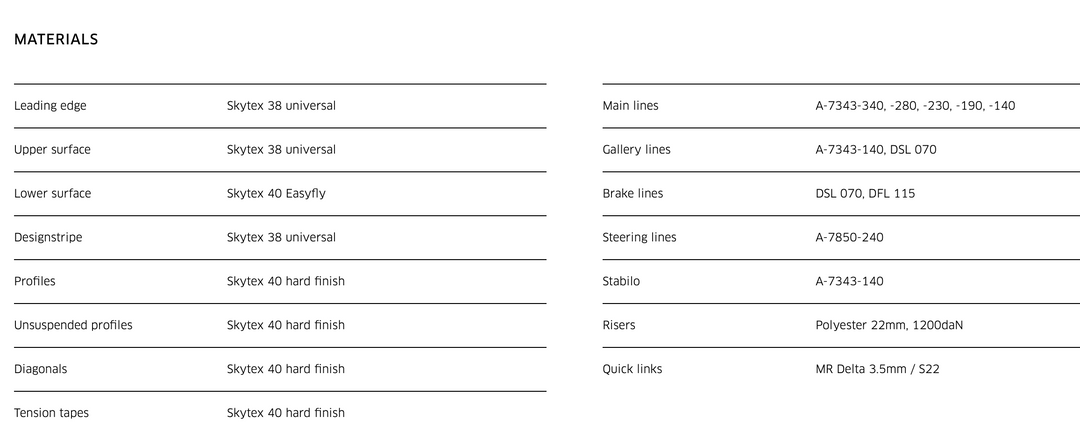 MATERIALS

| | |
|---|---|
| Leading edge | Skytex 38 universal |
| Upper surface | Skytex 38 universal |
| Lower surface | Skytex 40 Easyfly |
| Designstripe | Skytex 38 universal |
| Profiles | Skytex 40 hard finish |
| Unsuspended profiles | Skytex 40 hard finish |
| Diagonals | Skytex 40 hard finish |
| Tension tapes | Skytex 40 hard finish |

| | |
|---|---|
| Main lines | A-7343-340, -280, -230, -190, -140 |
| Gallery lines | A-7343-140, DSL 070 |
| Brake lines | DSL 070, DFL 115 |
| Steering lines | A-7850-240 |
| Stabilo | A-7343-140 |
| Risers | Polyester 22mm, 1200daN |
| Quick links | MR Delta 3.5mm / S22 |